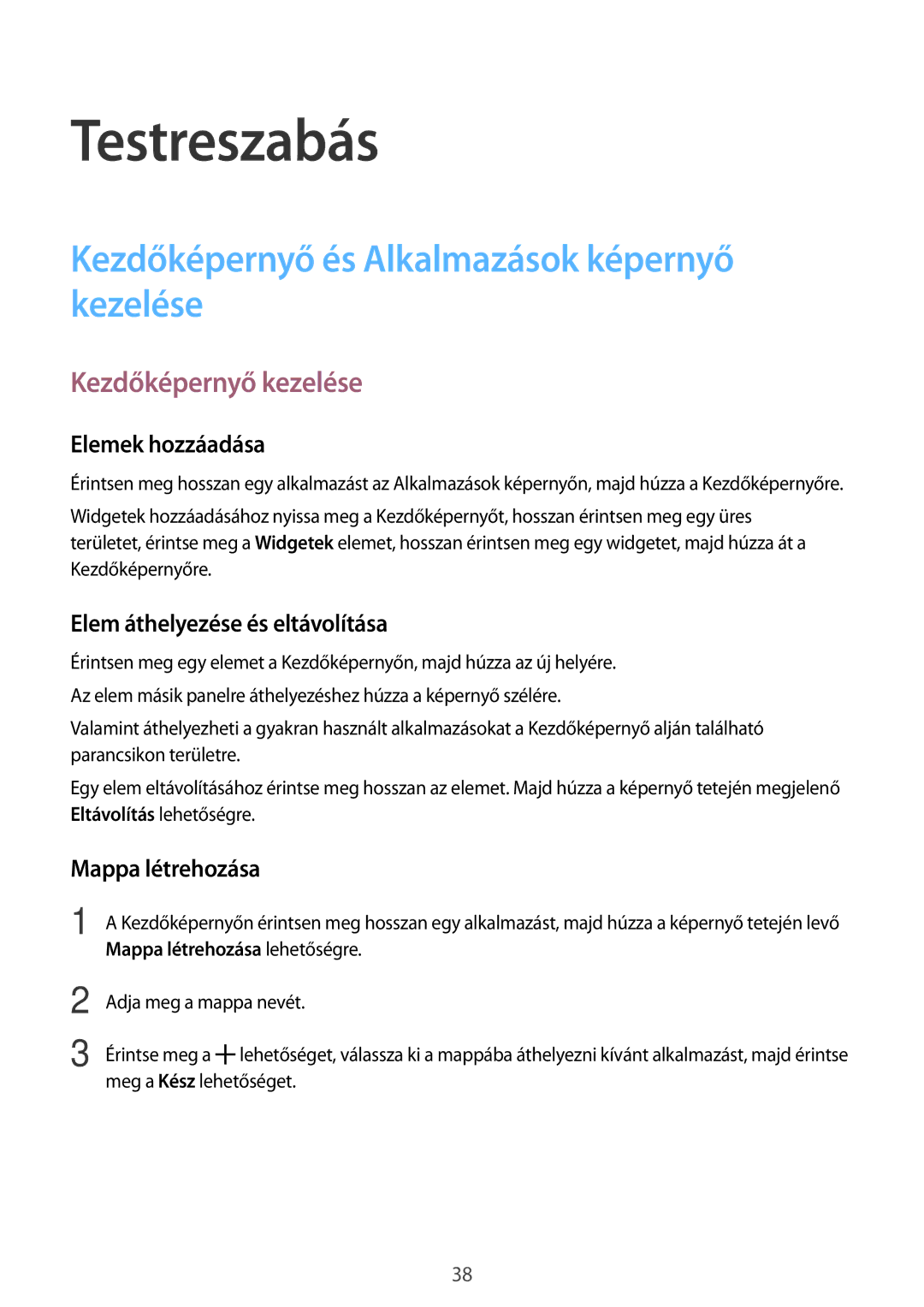 Testreszabás

Kezdőképernyő és Alkalmazások képernyő kezelése

Kezdőképernyő kezelése

Elemek hozzáadása

Érintsen meg hosszan egy alkalmazást az Alkalmazások képernyőn, majd húzza a Kezdőképernyőre.

Widgetek hozzáadásához nyissa meg a Kezdőképernyőt, hosszan érintsen meg egy üres területet, érintse meg a Widgetek elemet, hosszan érintsen meg egy widgetet, majd húzza át a Kezdőképernyőre.

Elem áthelyezése és eltávolítása

Érintsen meg egy elemet a Kezdőképernyőn, majd húzza az új helyére.

Az elem másik panelre áthelyezéshez húzza a képernyő szélére.

Valamint áthelyezheti a gyakran használt alkalmazásokat a Kezdőképernyő alján található parancsikon területre.

Egy elem eltávolításához érintse meg hosszan az elemet. Majd húzza a képernyő tetején megjelenő Eltávolítás lehetőségre.

Mappa létrehozása

1 A Kezdőképernyőn érintsen meg hosszan egy alkalmazást, majd húzza a képernyő tetején levő Mappa létrehozása lehetőségre.

2 Adja meg a mappa nevét.

3 Érintse meg a + lehetőséget, válassza ki a mappába áthelyezni kívánt alkalmazást, majd érintse meg a Kész lehetőséget.

38